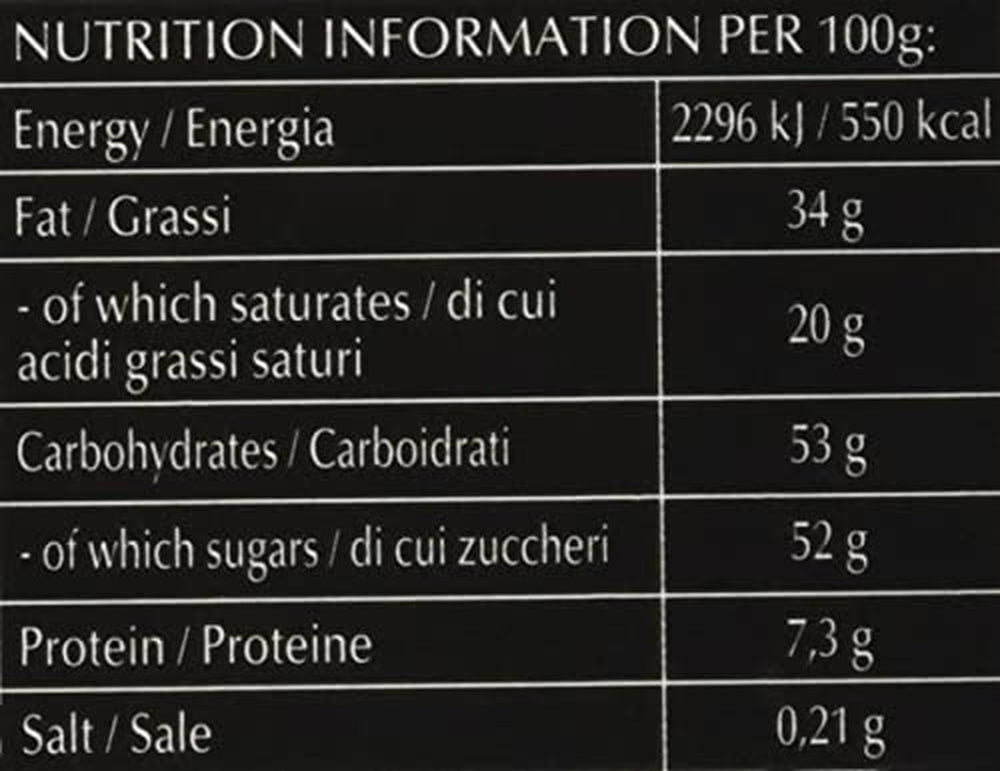 NUTRITION INFORMATION PER 100g:

| Energy / Energia | 2296 kJ / 550 kcal |
|---|---|
| Fat / Grassi | 34 g |
| - of which saturates / di cui acidi grassi saturi | 20 g |
| Carbohydrates / Carboidrati | 53 g |
| - of which sugars / di cui zuccheri | 52 g |
| Protein / Proteine | 7,3 g |
| Salt / Sale | 0,21 g |